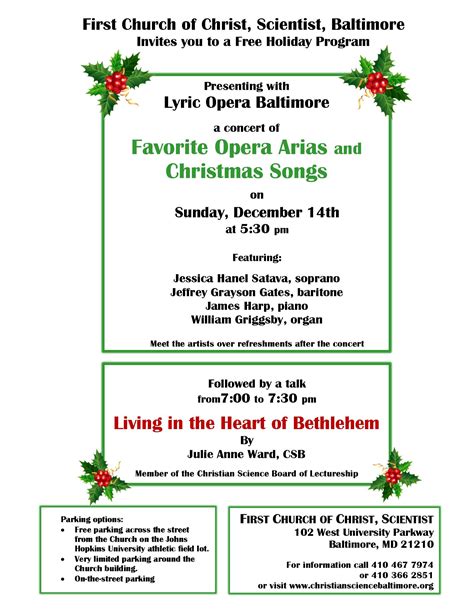 First Church of Christ, Scientist, Baltimore
Invites you to a Free Holiday Program

Presenting with
Lyric Opera Baltimore

a concert of
Favorite Opera Arias and Christmas Songs
on
Sunday, December 14th
at 5:30 pm

Featuring:

Jessica Hanel Satava, soprano
Jeffrey Grayson Gates, baritone
James Harp, piano
William Griggsby, organ

Meet the artists over refreshments after the concert

Followed by a talk
from7:00 to 7:30 pm

Living in the Heart of Bethlehem
By
Julie Anne Ward, CSB

Member of the Christian Science Board of Lectureship

Parking options:
• Free parking across the street from the Church on the Johns Hopkins University athletic field lot.
• Very limited parking around the Church building.
• On-the-street parking

FIRST CHURCH OF CHRIST, SCIENTIST
102 West University Parkway
Baltimore, MD 21210

For information call 410 467 7974
or 410 366 2851
or visit www.christiansciencebaltimore.org